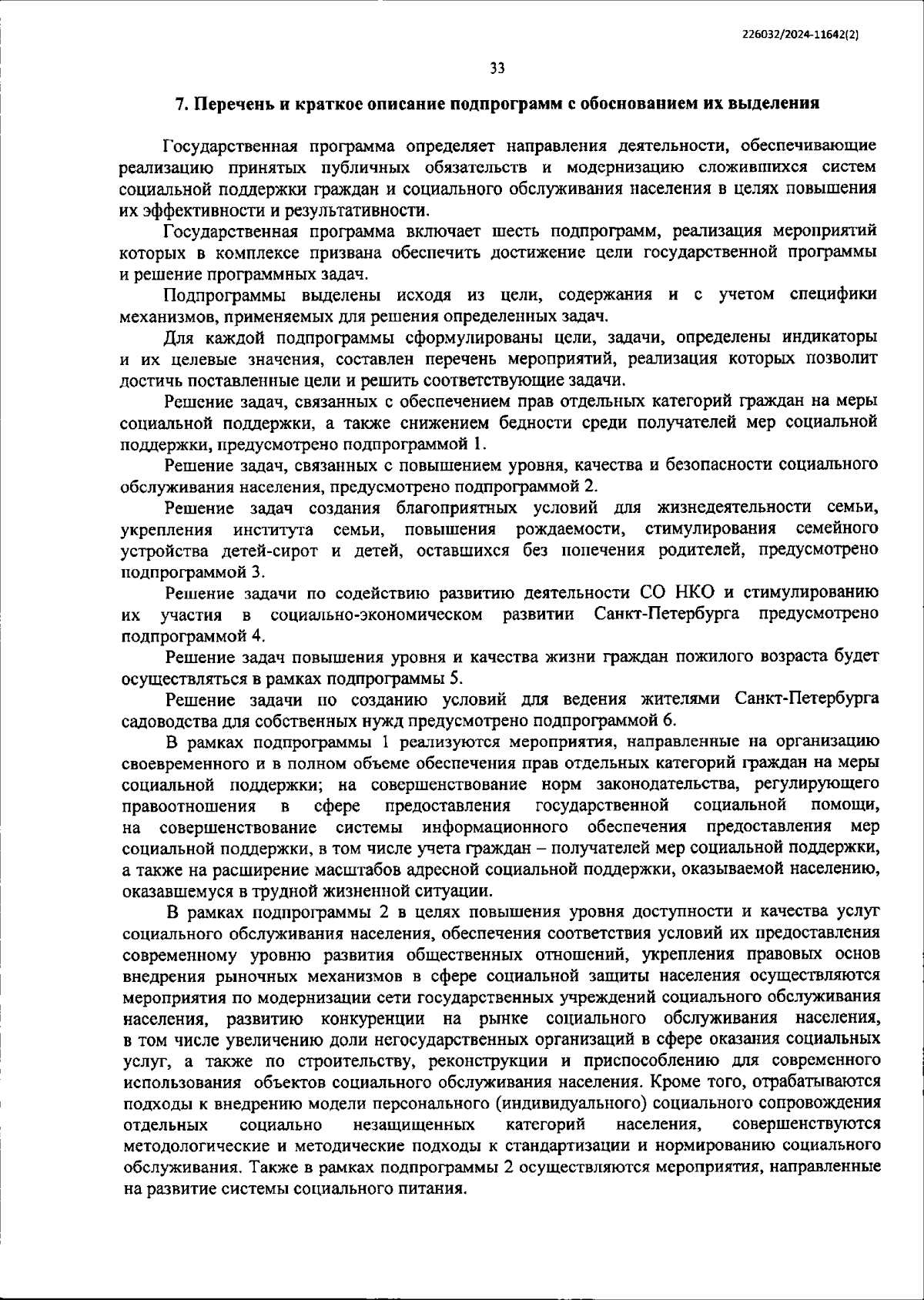 226032/2024-11642(2)

33

7. Перечень и краткое описание подпрограмм с обоснованием их выделения

Государственная программа определяет направления деятельности, обеспечивающие реализацию принятых публичных обязательств и модернизацию сложившихся систем социальной поддержки граждан и социального обслуживания населения в целях повышения их эффективности и результативности.

Государственная программа включает шесть подпрограмм, реализация мероприятий которых в комплексе призвана обеспечить достижение цели государственной программы и решение программных задач.

Подпрограммы выделены исходя из цели, содержания и с учетом специфики механизмов, применяемых для решения определенных задач.

Для каждой подпрограммы сформулированы цели, задачи, определены индикаторы и их целевые значения, составлен перечень мероприятий, реализация которых позволит достичь поставленные цели и решить соответствующие задачи.

Решение задач, связанных с обеспечением прав отдельных категорий граждан на меры социальной поддержки, а также снижением бедности среди получателей мер социальной поддержки, предусмотрено подпрограммой 1.

Решение задач, связанных с повышением уровня, качества и безопасности социального обслуживания населения, предусмотрено подпрограммой 2.

Решение задач создания благоприятных условий для жизнедеятельности семьи, укрепления института семьи, повышения рождаемости, стимулирования семейного устройства детей-сирот и детей, оставшихся без попечения родителей, предусмотрено подпрограммой 3.

Решение задачи по содействию развитию деятельности СО НКО и стимулированию их участия в социально-экономическом развитии Санкт-Петербурга предусмотрено подпрограммой 4.

Решение задач повышения уровня и качества жизни граждан пожилого возраста будет осуществляться в рамках подпрограммы 5.

Решение задачи по созданию условий для ведения жителями Санкт-Петербурга садоводства для собственных нужд предусмотрено подпрограммой 6.

В рамках подпрограммы 1 реализуются мероприятия, направленные на организацию своевременного и в полном объеме обеспечения прав отдельных категорий граждан на меры социальной поддержки; на совершенствование норм законодательства, регулирующего правоотношения в сфере предоставления государственной социальной помощи, на совершенствование системы информационного обеспечения предоставления мер социальной поддержки, в том числе учета граждан – получателей мер социальной поддержки, а также на расширение масштабов адресной социальной поддержки, оказываемой населению, оказавшемуся в трудной жизненной ситуации.

В рамках подпрограммы 2 в целях повышения уровня доступности и качества услуг социального обслуживания населения, обеспечения соответствия условий их предоставления современному уровню развития общественных отношений, укрепления правовых основ внедрения рыночных механизмов в сфере социальной защиты населения осуществляются мероприятия по модернизации сети государственных учреждений социального обслуживания населения, развитию конкуренции на рынке социального обслуживания населения, в том числе увеличению доли негосударственных организаций в сфере оказания социальных услуг, а также по строительству, реконструкции и приспособлению для современного использования объектов социального обслуживания населения. Кроме того, отрабатываются подходы к внедрению модели персонального (индивидуального) социального сопровождения отдельных социально незащищенных категорий населения, совершенствуются методологические и методические подходы к стандартизации и нормированию социального обслуживания. Также в рамках подпрограммы 2 осуществляются мероприятия, направленные на развитие системы социального питания.